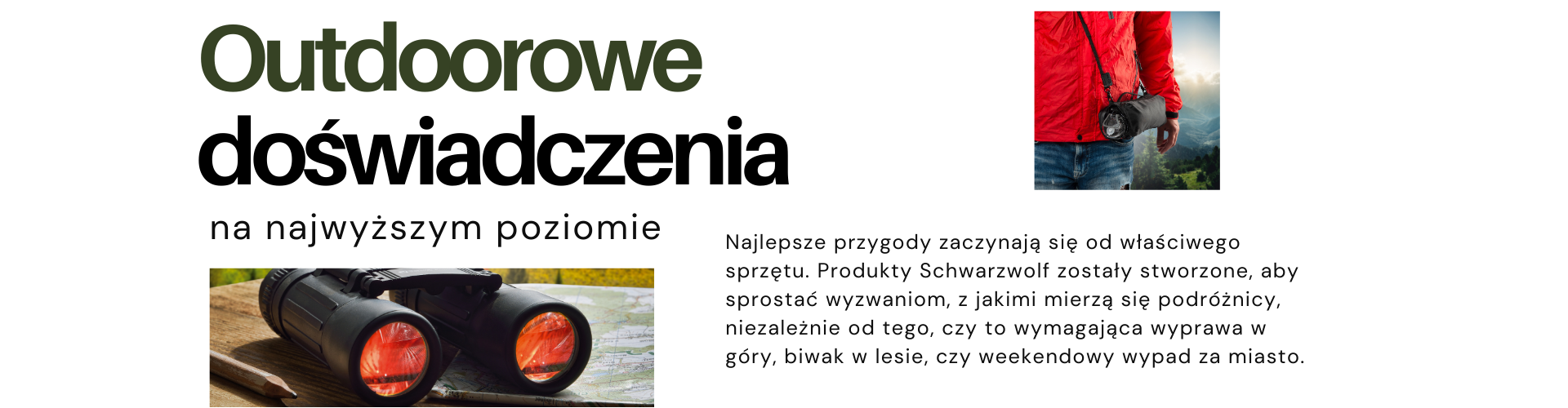 Outdoorowe doświadczenia

na najwyższym poziomie

Najlepsze przygody zaczynają się od właściwego sprzętu. Produkty Schwarzwolf zostały stworzone, aby sprostać wyzwaniom, z jakimi mierzą się podróżnicy, niezależnie od tego, czy to wymagająca wyprawa w góry, biwak w lesie, czy weekendowy wypad za miasto.